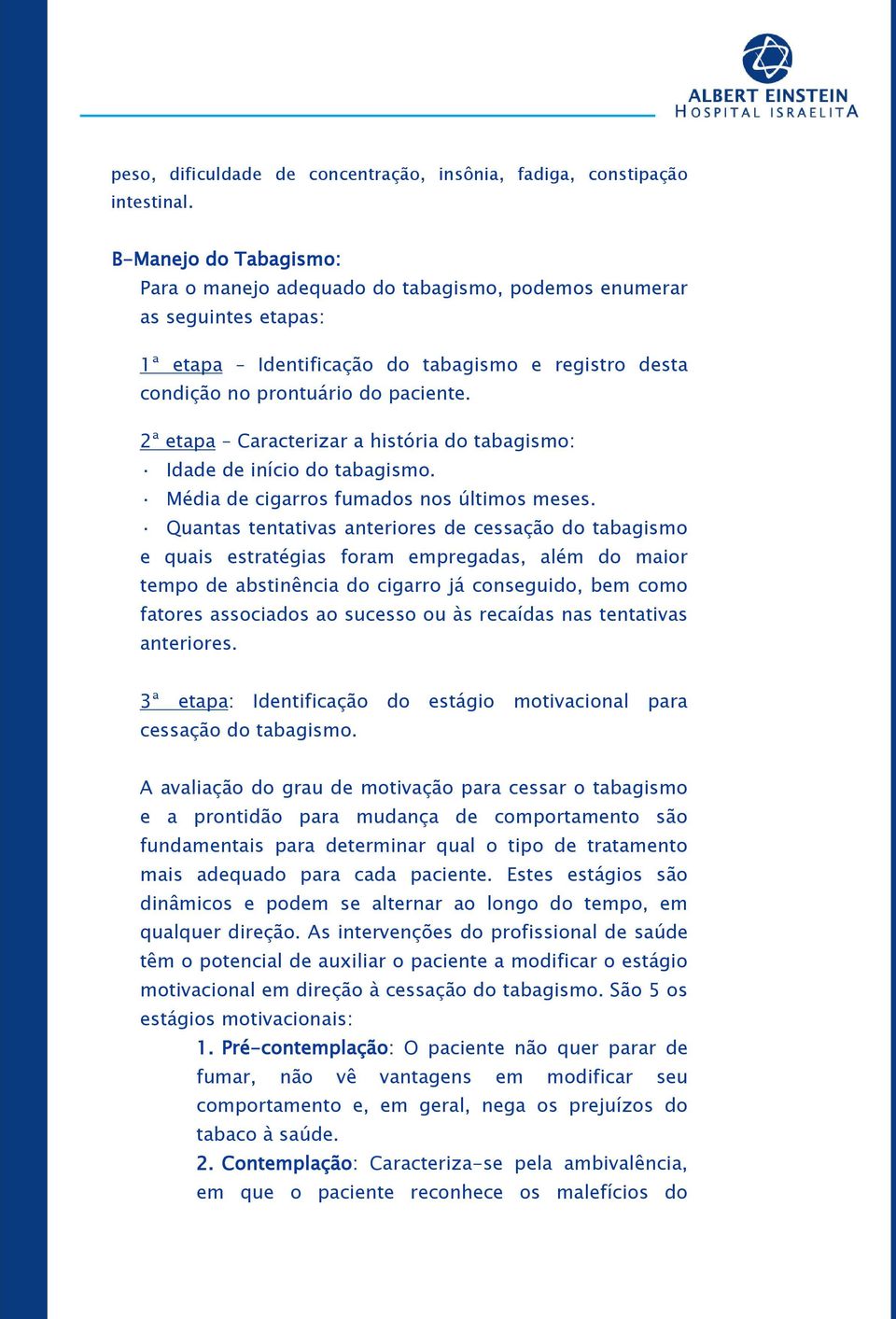 ALBERT EINSTEIN
HOSPITAL ISRAELITA

peso, dificuldade de concentração, insônia, fadiga, constipação intestinal.

B-Manejo do Tabagismo:
Para o manejo adequado do tabagismo, podemos enumerar as seguintes etapas:

1ª etapa – Identificação do tabagismo e registro desta condição no prontuário do paciente.

2ª etapa – Caracterizar a história do tabagismo:
· Idade de início do tabagismo.
· Média de cigarros fumados nos últimos meses.
· Quantas tentativas anteriores de cessação do tabagismo e quais estratégias foram empregadas, além do maior tempo de abstinência do cigarro já conseguido, bem como fatores associados ao sucesso ou às recaídas nas tentativas anteriores.

3ª etapa: Identificação do estágio motivacional para cessação do tabagismo.

A avaliação do grau de motivação para cessar o tabagismo e a prontidão para mudança de comportamento são fundamentais para determinar qual o tipo de tratamento mais adequado para cada paciente. Estes estágios são dinâmicos e podem se alternar ao longo do tempo, em qualquer direção. As intervenções do profissional de saúde têm o potencial de auxiliar o paciente a modificar o estágio motivacional em direção à cessação do tabagismo. São 5 os estágios motivacionais:
1. Pré-contemplação: O paciente não quer parar de fumar, não vê vantagens em modificar seu comportamento e, em geral, nega os prejuízos do tabaco à saúde.
2. Contemplação: Caracteriza-se pela ambivalência, em que o paciente reconhece os malefícios do